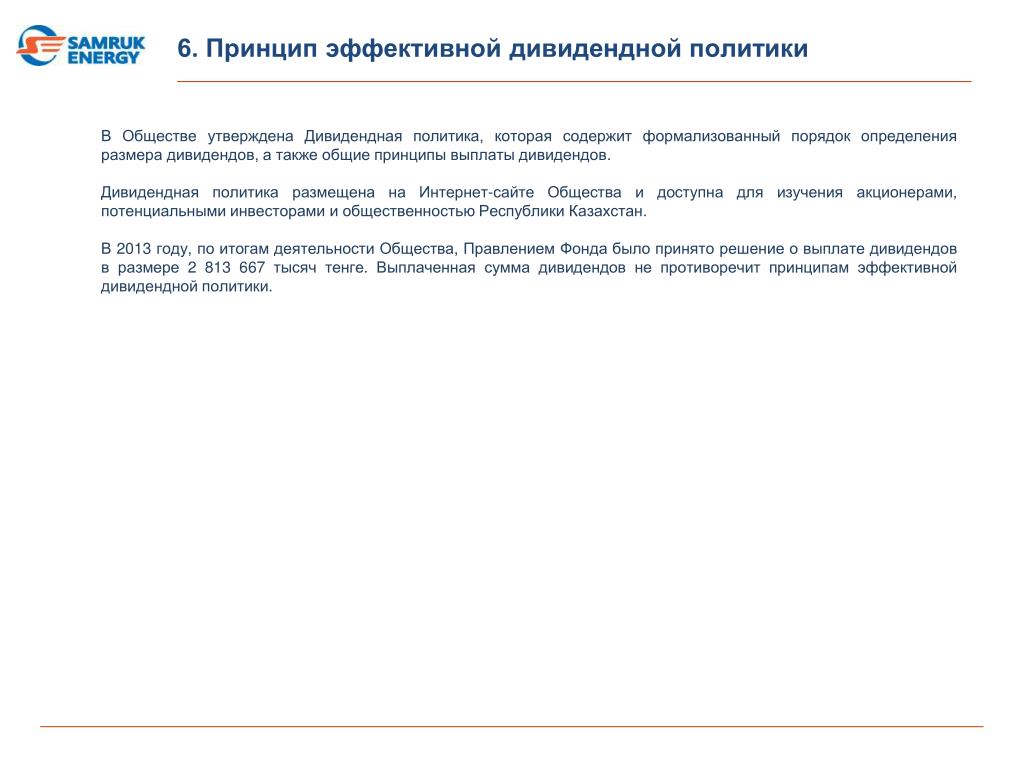 SAMRUK ENERGY

6. Принцип эффективной дивидендной политики

В Обществе утверждена Дивидендная политика, которая содержит формализованный порядок определения размера дивидендов, а также общие принципы выплаты дивидендов.

Дивидендная политика размещена на Интернет-сайте Общества и доступна для изучения акционерами, потенциальными инвесторами и общественностью Республики Казахстан.

В 2013 году, по итогам деятельности Общества, Правлением Фонда было принято решение о выплате дивидендов в размере 2 813 667 тысяч тенге. Выплаченная сумма дивидендов не противоречит принципам эффективной дивидендной политики.